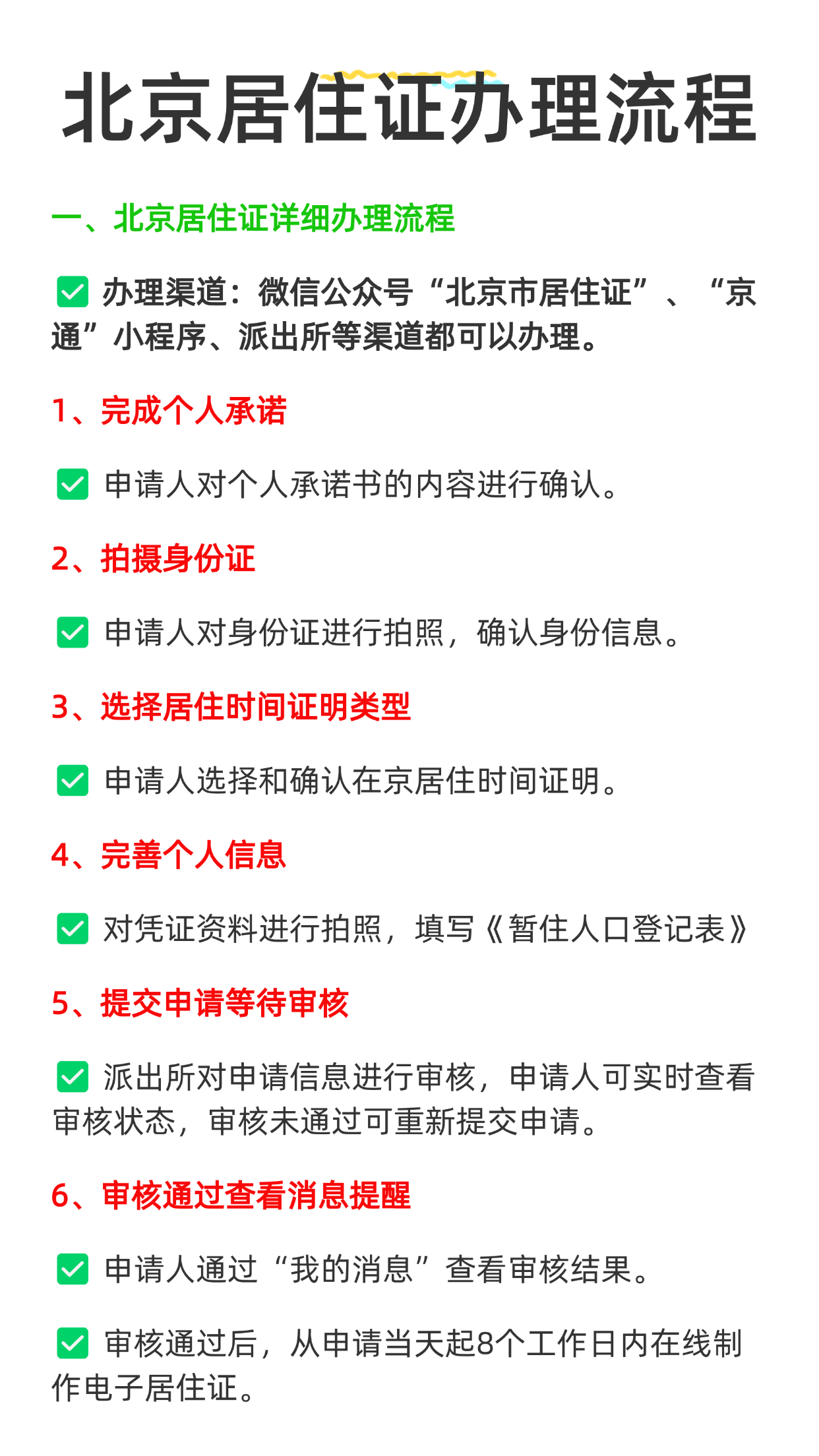 北京居住证办理流程

一、北京居住证详细办理流程

✅ 办理渠道：微信公众号“北京市居住证”、“京通”小程序、派出所等渠道都可以办理。

1、完成个人承诺

✅ 申请人对个人承诺书的内容进行确认。

2、拍摄身份证

✅ 申请人对身份证进行拍照，确认身份信息。

3、选择居住时间证明类型

✅ 申请人选择和确认在京居住时间证明。

4、完善个人信息

✅ 对凭证资料进行拍照，填写《暂住人口登记表》

5、提交申请等待审核

✅ 派出所对申请信息进行审核，申请人可实时查看审核状态，审核未通过可重新提交申请。

6、审核通过查看消息提醒

✅ 申请人通过“我的消息”查看审核结果。

✅ 审核通过后，从申请当天起8个工作日内在线制作电子居住证。